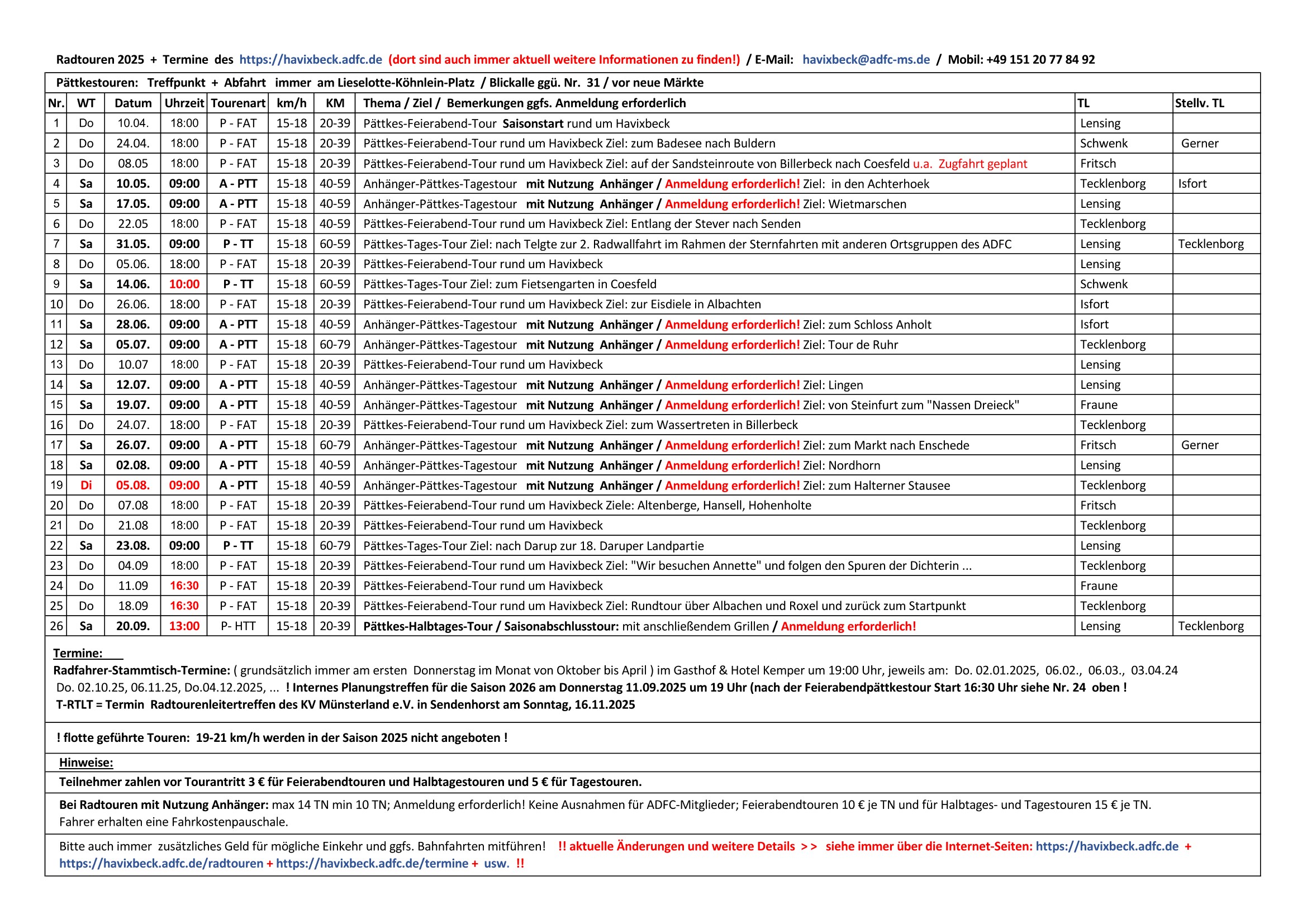 Radtouren 2025 + Termine des https://havixbeck.adfc.de (dort sind auch immer aktuell weitere Informationen zu finden!) / E-Mail: havixbeck@adfc-ms.de / Mobil: +49 151 20 77 84 92

Pättkestouren: Treffpunkt + Abfahrt immer am Lieselotte-Köhnlein-Platz / Blickalle ggü. Nr. 31 / vor neue Märkte

| Nr. | WT | Datum | Uhrzeit | Tourenart | km/h | KM | Thema / Ziel / Bemerkungen ggfs. Anmeldung erforderlich | TL | Stellv. TL |
|---|---|---|---|---|---|---|---|---|---|
| 1 | Do | 10.04. | 18:00 | P - FAT | 15-18 | 20-39 | Pättkes-Feierabend-Tour Saisonstart rund um Havixbeck | Lensing | |
| 2 | Do | 24.04. | 18:00 | P - FAT | 15-18 | 20-39 | Pättkes-Feierabend-Tour rund um Havixbeck Ziel: zum Badesee nach Buldern | Schwenk | Gerner |
| 3 | Do | 08.05 | 18:00 | P - FAT | 15-18 | 20-39 | Pättkes-Feierabend-Tour rund um Havixbeck Ziel: auf der Sandsteinroute von Billerbeck nach Coesfeld u.a. Zugfahrt geplant | Fritsch | |
| 4 | Sa | 10.05. | 09:00 | A - PTT | 15-18 | 40-59 | Anhänger-Pättkes-Tagestour mit Nutzung Anhänger / Anmeldung erforderlich! Ziel: in den Achterhoek | Tecklenborg | Isfort |
| 5 | Sa | 17.05. | 09:00 | A - PTT | 15-18 | 40-59 | Anhänger-Pättkes-Tagestour mit Nutzung Anhänger / Anmeldung erforderlich! Ziel: Wietmarschen | Lensing | |
| 6 | Do | 22.05 | 18:00 | P - FAT | 15-18 | 40-59 | Pättkes-Feierabend-Tour rund um Havixbeck Ziel: Entlang der Stever nach Senden | Tecklenborg | |
| 7 | Sa | 31.05. | 09:00 | P - TT | 15-18 | 60-59 | Pättkes-Tages-Tour Ziel: nach Telgte zur 2. Radwallfahrt im Rahmen der Sternfahrten mit anderen Ortsgruppen des ADFC | Lensing | Tecklenborg |
| 8 | Do | 05.06. | 18:00 | P - FAT | 15-18 | 20-39 | Pättkes-Feierabend-Tour rund um Havixbeck | Lensing | |
| 9 | Sa | 14.06. | 10:00 | P - TT | 15-18 | 60-59 | Pättkes-Tages-Tour Ziel: zum Fietsengarten in Coesfeld | Schwenk | |
| 10 | Do | 26.06. | 18:00 | P - FAT | 15-18 | 20-39 | Pättkes-Feierabend-Tour rund um Havixbeck Ziel: zur Eisdiele in Albachten | Isfort | |
| 11 | Sa | 28.06. | 09:00 | A - PTT | 15-18 | 40-59 | Anhänger-Pättkes-Tagestour mit Nutzung Anhänger / Anmeldung erforderlich! Ziel: zum Schloss Anholt | Isfort | |
| 12 | Sa | 05.07. | 09:00 | A - PTT | 15-18 | 60-79 | Anhänger-Pättkes-Tagestour mit Nutzung Anhänger / Anmeldung erforderlich! Ziel: Tour de Ruhr | Tecklenborg | |
| 13 | Do | 10.07 | 18:00 | P - FAT | 15-18 | 20-39 | Pättkes-Feierabend-Tour rund um Havixbeck | Lensing | |
| 14 | Sa | 12.07. | 09:00 | A - PTT | 15-18 | 40-59 | Anhänger-Pättkes-Tagestour mit Nutzung Anhänger / Anmeldung erforderlich! Ziel: Lingen | Lensing | |
| 15 | Sa | 19.07. | 09:00 | A - PTT | 15-18 | 40-59 | Anhänger-Pättkes-Tagestour mit Nutzung Anhänger / Anmeldung erforderlich! Ziel: von Steinfurt zum "Nassen Dreieck" | Fraune | |
| 16 | Do | 24.07. | 18:00 | P - FAT | 15-18 | 20-39 | Pättkes-Feierabend-Tour rund um Havixbeck Ziel: zum Wassertreten in Billerbeck | Tecklenborg | |
| 17 | Sa | 26.07. | 09:00 | A - PTT | 15-18 | 60-79 | Anhänger-Pättkes-Tagestour mit Nutzung Anhänger / Anmeldung erforderlich! Ziel: zum Markt nach Enschede | Fritsch | Gerner |
| 18 | Sa | 02.08. | 09:00 | A - PTT | 15-18 | 40-59 | Anhänger-Pättkes-Tagestour mit Nutzung Anhänger / Anmeldung erforderlich! Ziel: Nordhorn | Lensing | |
| 19 | Di | 05.08. | 09:00 | A - PTT | 15-18 | 40-59 | Anhänger-Pättkes-Tagestour mit Nutzung Anhänger / Anmeldung erforderlich! Ziel: zum Halterner Stausee | Tecklenborg | |
| 20 | Do | 07.08 | 18:00 | P - FAT | 15-18 | 20-39 | Pättkes-Feierabend-Tour rund um Havixbeck Ziele: Altenberge, Hansell, Hohenholte | Fritsch | |
| 21 | Do | 21.08 | 18:00 | P - FAT | 15-18 | 20-39 | Pättkes-Feierabend-Tour rund um Havixbeck | Tecklenborg | |
| 22 | Sa | 23.08. | 09:00 | P - TT | 15-18 | 60-79 | Pättkes-Tages-Tour Ziel: nach Darup zur 18. Daruper Landpartie | Lensing | |
| 23 | Do | 04.09 | 18:00 | P - FAT | 15-18 | 20-39 | Pättkes-Feierabend-Tour rund um Havixbeck Ziel: "Wir besuchen Annette" und folgen den Spuren der Dichterin ... | Tecklenborg | |
| 24 | Do | 11.09 | 16:30 | P - FAT | 15-18 | 20-39 | Pättkes-Feierabend-Tour rund um Havixbeck | Fraune | |
| 25 | Do | 18.09 | 16:30 | P - FAT | 15-18 | 20-39 | Pättkes-Feierabend-Tour rund um Havixbeck Ziel: Rundtour über Albachen und Roxel und zurück zum Startpunkt | Tecklenborg | |
| 26 | Sa | 20.09. | 13:00 | P- HTT | 15-18 | 20-39 | Pättkes-Halbtages-Tour / Saisonabschlusstour: mit anschließendem Grillen / Anmeldung erforderlich! | Lensing | Tecklenborg |

Termine:
Radfahrer-Stammtisch-Termine: ( grundsätzlich immer am ersten Donnerstag im Monat von Oktober bis April ) im Gasthof & Hotel Kemper um 19:00 Uhr, jeweils am: Do. 02.01.2025, 06.02., 06.03., 03.04.24 Do. 02.10.25, 06.11.25, Do.04.12.2025, ... ! Internes Planungstreffen für die Saison 2026 am Donnerstag 11.09.2025 um 19 Uhr (nach der Feierabendpättkestour Start 16:30 Uhr siehe Nr. 24 oben !
T-RTLT = Termin Radtourenleitertreffen des KV Münsterland e.V. in Sendenhorst am Sonntag, 16.11.2025

! flotte geführte Touren: 19-21 km/h werden in der Saison 2025 nicht angeboten !

Hinweise:
Teilnehmer zahlen vor Tourantritt 3 € für Feierabendtouren und Halbtagestouren und 5 € für Tagestouren.

Bei Radtouren mit Nutzung Anhänger: max 14 TN min 10 TN; Anmeldung erforderlich! Keine Ausnahmen für ADFC-Mitglieder; Feierabendtouren 10 € je TN und für Halbtages- und Tagestouren 15 € je TN. Fahrer erhalten eine Fahrkostenpauschale.

Bitte auch immer zusätzliches Geld für mögliche Einkehr und ggfs. Bahnfahrten mitführen! !! aktuelle Änderungen und weitere Details > > siehe immer über die Internet-Seiten: https://havixbeck.adfc.de + https://havixbeck.adfc.de/radtouren + https://havixbeck.adfc.de/termine + usw. !!